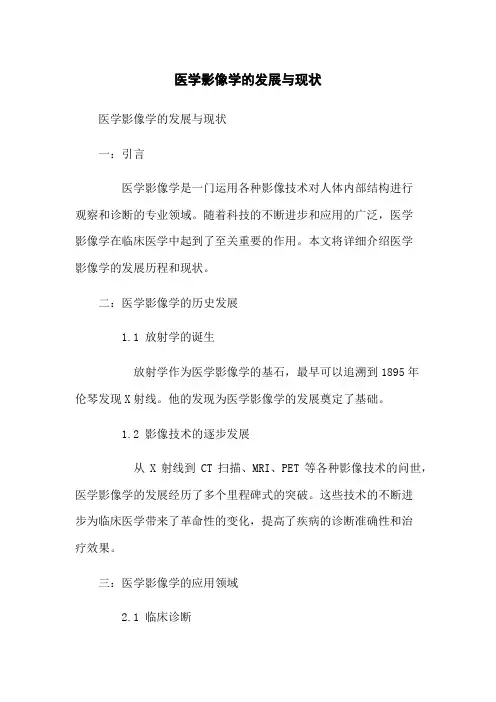 医学影像学的发展与现状

医学影像学的发展与现状

一：引言

医学影像学是一门运用各种影像技术对人体内部结构进行观察和诊断的专业领域。随着科技的不断进步和应用的广泛，医学影像学在临床医学中起到了至关重要的作用。本文将详细介绍医学影像学的发展历程和现状。

二：医学影像学的历史发展

1.1 放射学的诞生

放射学作为医学影像学的基石，最早可以追溯到 1895 年伦琴发现 X 射线。他的发现为医学影像学的发展奠定了基础。

1.2 影像技术的逐步发展

从 X 射线到 CT 扫描、MRI、PET 等各种影像技术的问世，医学影像学的发展经历了多个里程碑式的突破。这些技术的不断进步为临床医学带来了革命性的变化，提高了疾病的诊断准确性和治疗效果。

三：医学影像学的应用领域

2.1 临床诊断